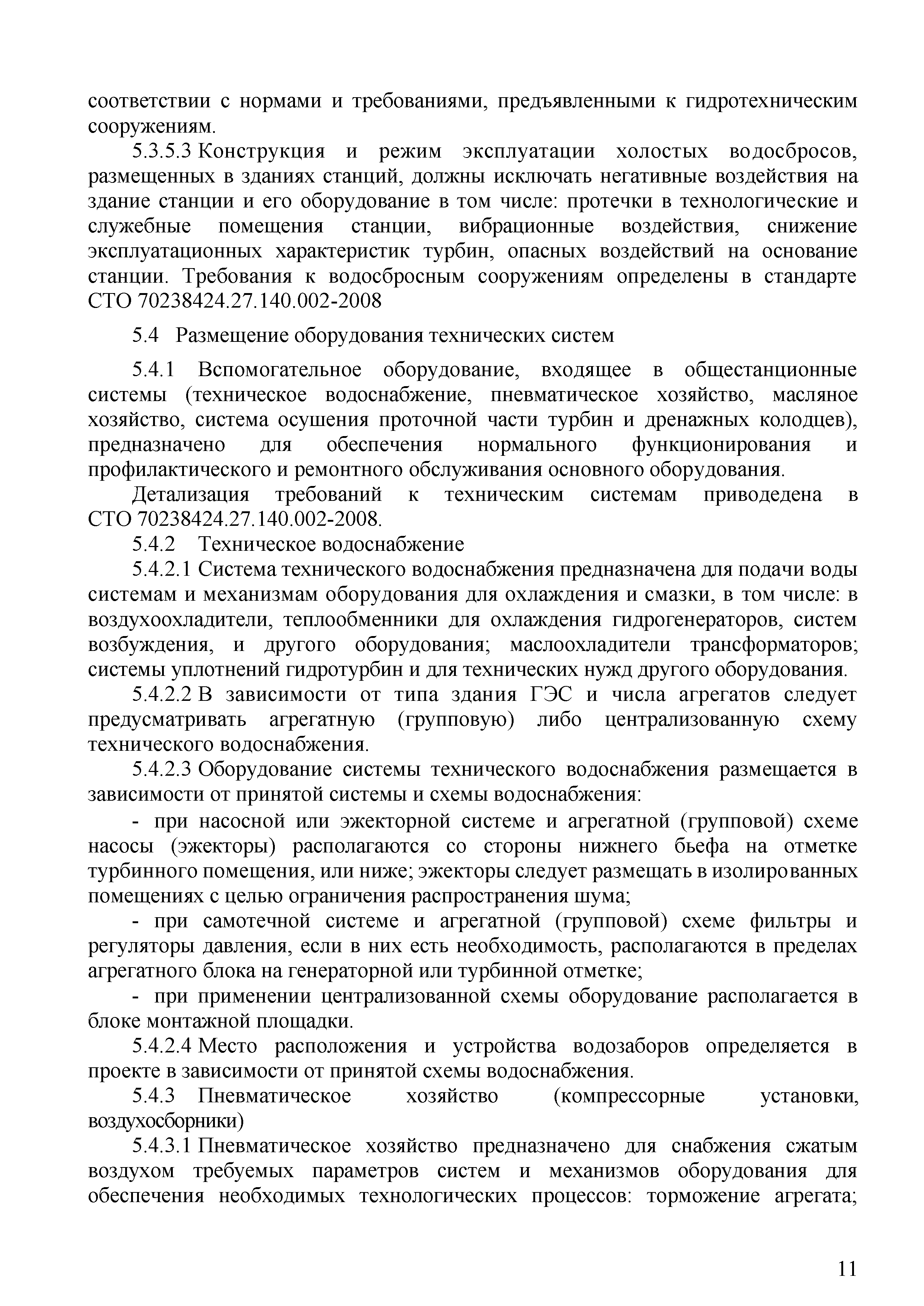 соответствии с нормами и требованиями, предъявленными к гидротехническим сооружениям.

5.3.5.3 Конструкция и режим эксплуатации холостых водосбросов, размещенных в зданиях станций, должны исключать негативные воздействия на здание станции и его оборудование в том числе: протечки в технологические и служебные помещения станции, вибрационные воздействия, снижение эксплуатационных характеристик турбин, опасных воздействий на основание станции. Требования к водосбросным сооружениям определены в стандарте СТО 70238424.27.140.002-2008

5.4 Размещение оборудования технических систем

5.4.1 Вспомогательное оборудование, входящее в общестанционные системы (техническое водоснабжение, пневматическое хозяйство, масляное хозяйство, система осушения проточной части турбин и дренажных колодцев), предназначено для обеспечения нормального функционирования и профилактического и ремонтного обслуживания основного оборудования.

Детализация требований к техническим системам приводедена в СТО 70238424.27.140.002-2008.

5.4.2 Техническое водоснабжение

5.4.2.1 Система технического водоснабжения предназначена для подачи воды системам и механизмам оборудования для охлаждения и смазки, в том числе: в воздухоохладители, теплообменники для охлаждения гидрогенераторов, систем возбуждения, и другого оборудования; маслоохладители трансформаторов; системы уплотнений гидротурбин и для технических нужд другого оборудования.

5.4.2.2 В зависимости от типа здания ГЭС и числа агрегатов следует предусматривать агрегатную (групповую) либо централизованную схему технического водоснабжения.

5.4.2.3 Оборудование системы технического водоснабжения размещается в зависимости от принятой системы и схемы водоснабжения:

- при насосной или эжекторной системе и агрегатной (групповой) схеме насосы (эжекторы) располагаются со стороны нижнего бьефа на отметке турбинного помещения, или ниже; эжекторы следует размещать в изолированных помещениях с целью ограничения распространения шума;

- при самотечной системе и агрегатной (групповой) схеме фильтры и регуляторы давления, если в них есть необходимость, располагаются в пределах агрегатного блока на генераторной или турбинной отметке;

- при применении централизованной схемы оборудование располагается в блоке монтажной площадки.

5.4.2.4 Место расположения и устройства водозаборов определяется в проекте в зависимости от принятой схемы водоснабжения.

5.4.3 Пневматическое хозяйство (компрессорные установки, воздухосборники)

5.4.3.1 Пневматическое хозяйство предназначено для снабжения сжатым воздухом требуемых параметров систем и механизмов оборудования для обеспечения необходимых технологических процессов: торможение агрегата;

11